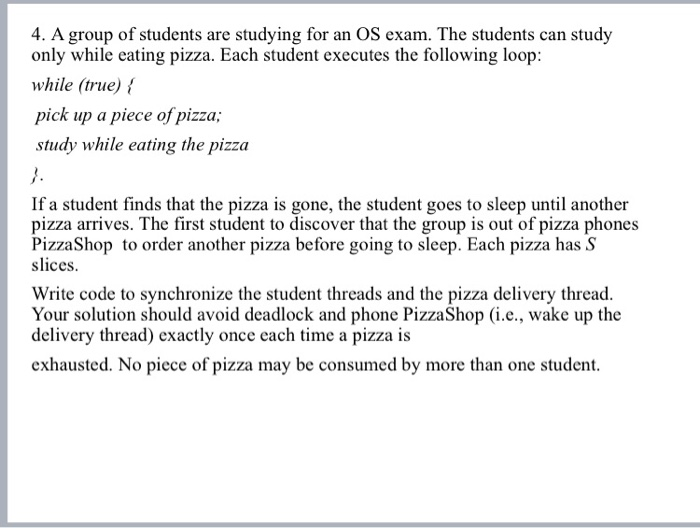 4. A group of students are studying for an OS exam. The students can study only while eating pizza. Each student executes the following loop:

while (true) {

pick up a piece of pizza;

study while eating the pizza

}.

If a student finds that the pizza is gone, the student goes to sleep until another pizza arrives. The first student to discover that the group is out of pizza phones PizzaShop to order another pizza before going to sleep. Each pizza has $S$ slices.

Write code to synchronize the student threads and the pizza delivery thread. Your solution should avoid deadlock and phone PizzaShop (i.e., wake up the delivery thread) exactly once each time a pizza is

exhausted. No piece of pizza may be consumed by more than one student.